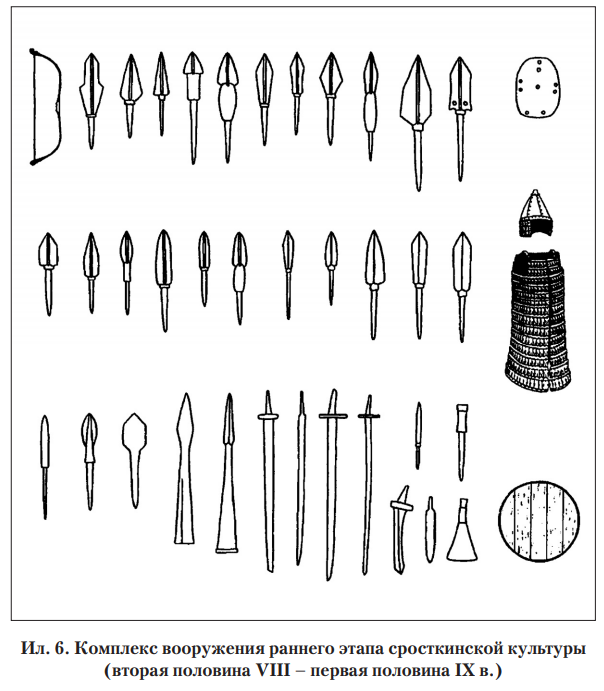 Ил. 6. Комплекс вооружения раннего этапа сросткинской культуры (вторая половина VIII – первая половина IX в.)